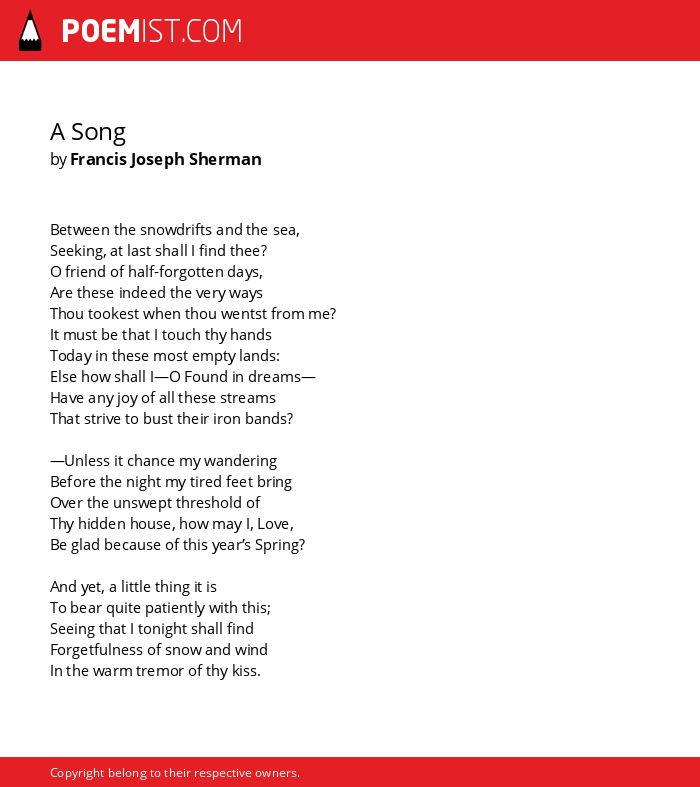 POEMIST.COM

A Song
by Francis Joseph Sherman

Between the snowdrifts and the sea,
Seeking, at last shall I find thee?
O friend of half-forgotten days,
Are these indeed the very ways
Thou tookest when thou wentst from me?
It must be that I touch thy hands
Today in these most empty lands:
Else how shall I—O Found in dreams—
Have any joy of all these streams
That strive to bust their iron bands?

—Unless it chance my wandering
Before the night my tired feet bring
Over the unswept threshold of
Thy hidden house, how may I, Love,
Be glad because of this year's Spring?

And yet, a little thing it is
To bear quite patiently with this;
Seeing that I tonight shall find
Forgetfulness of snow and wind
In the warm tremor of thy kiss.

Copyright belong to their respective owners.